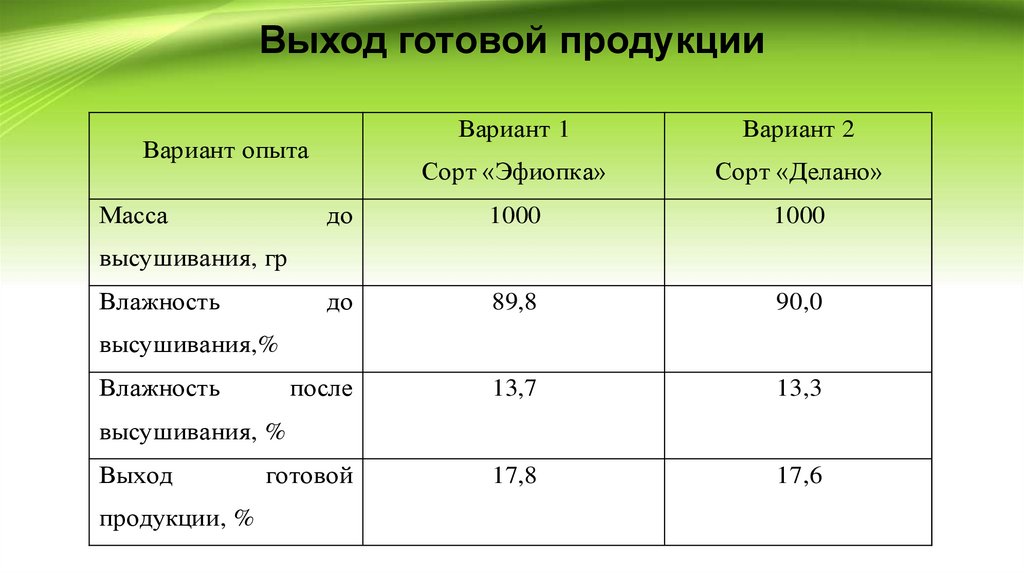 Выход готовой продукции

| Вариант опыта | Вариант 1 Сорт «Эфиопка» | Вариант 2 Сорт «Делано» |
|---|---|---|
| Масса до высушивания, гр | 1000 | 1000 |
| Влажность до высушивания,% | 89,8 | 90,0 |
| Влажность после высушивания, % | 13,7 | 13,3 |
| Выход готовой продукции, % | 17,8 | 17,6 |